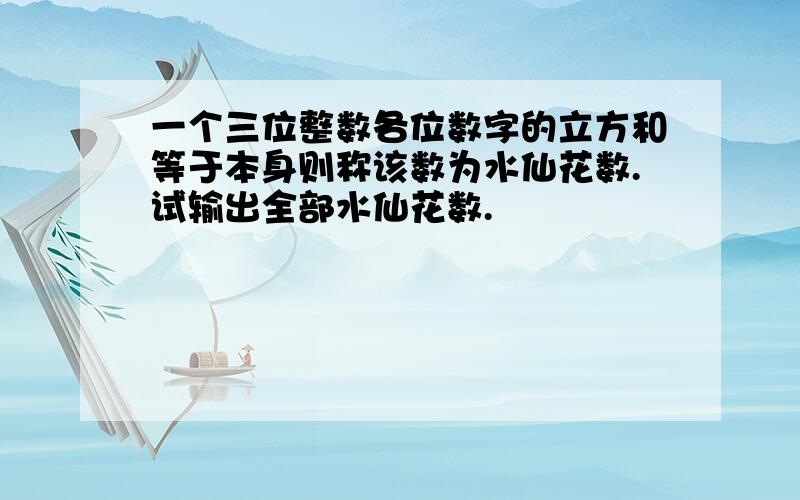 一个三位整数各位数字的立方和等于本身则称该数为水仙花数.试输出全部水仙花数.